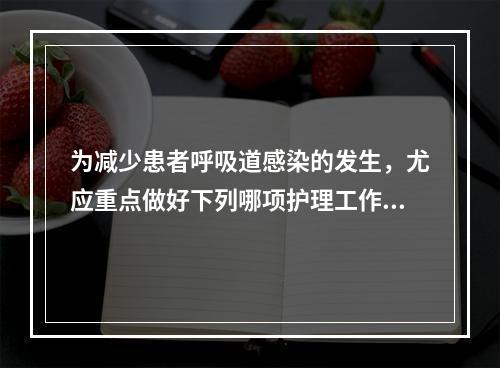 为减少患者呼吸道感染的发生，尤应重点做好下列哪项护理工作...